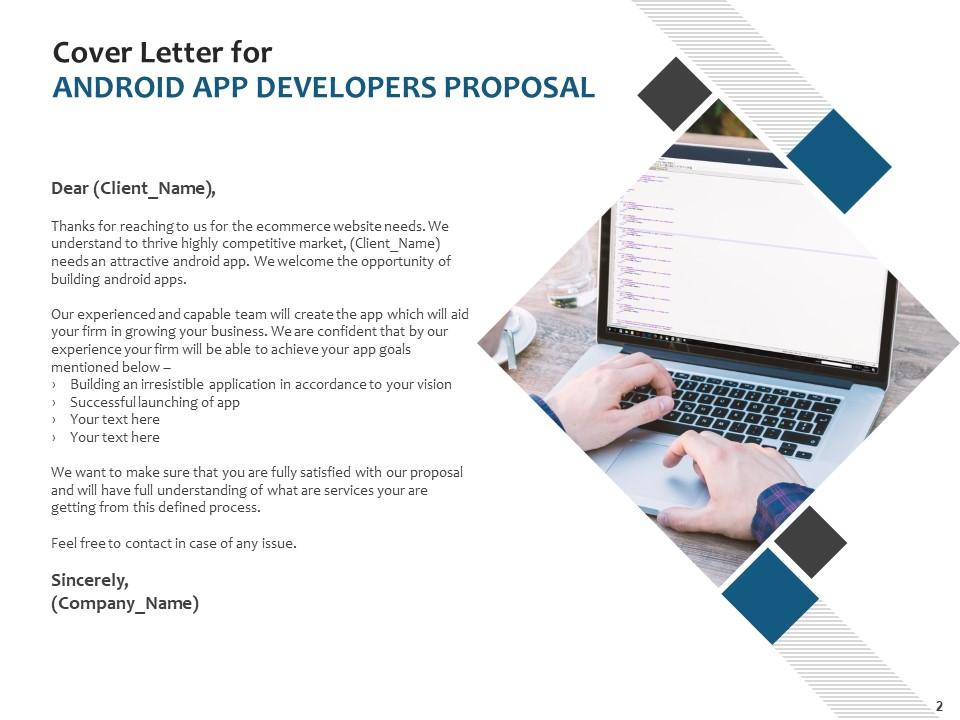 Cover Letter for
ANDROID APP DEVELOPERS PROPOSAL

Dear (Client_Name),

Thanks for reaching to us for the ecommerce website needs. We understand to thrive highly competitive market, (Client_Name) needs an attractive android app. We welcome the opportunity of building android apps.

Our experienced and capable team will create the app which will aid your firm in growing your business. We are confident that by our experience your firm will be able to achieve your app goals mentioned below –
› Building an irresistible application in accordance to your vision
› Successful launching of app
› Your text here
› Your text here

We want to make sure that you are fully satisfied with our proposal and will have full understanding of what are services your are getting from this defined process.

Feel free to contact in case of any issue.

Sincerely,
(Company_Name)

2